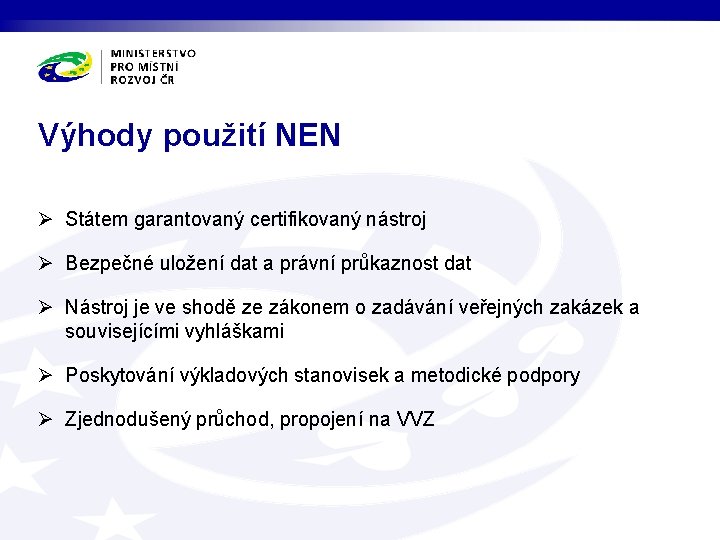 MINISTERSTVO
PRO MÍSTNÍ
ROZVOJ ČR

Výhody použití NEN

➢ Státem garantovaný certifikovaný nástroj

➢ Bezpečné uložení dat a právní průkaznost dat

➢ Nástroj je ve shodě ze zákonem o zadávání veřejných zakázek a souvisejícími vyhláškami

➢ Poskytování výkladových stanovisek a metodické podpory

➢ Zjednodušený průchod, propojení na VVZ